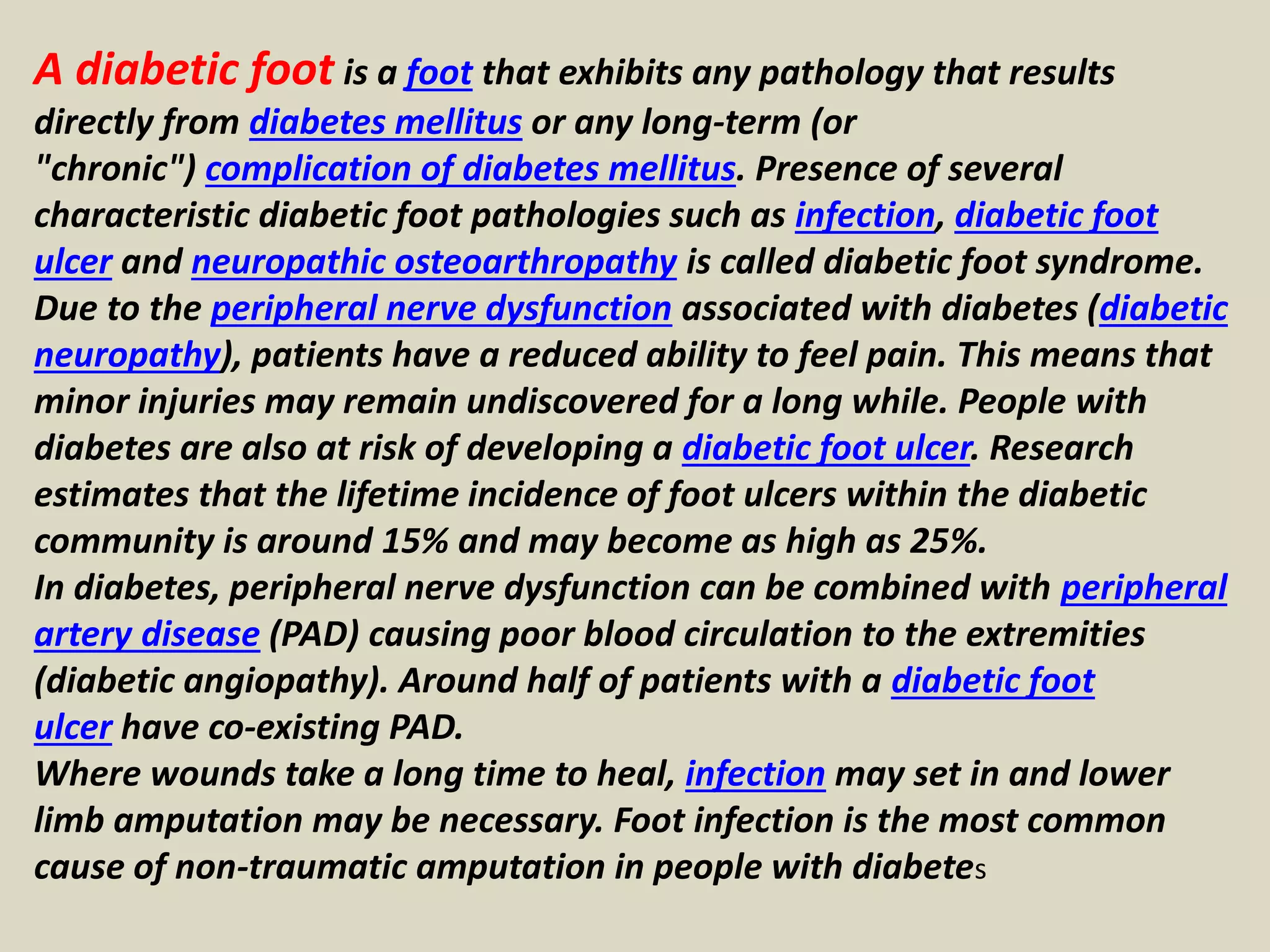 A diabetic foot is a foot that exhibits any pathology that results directly from diabetes mellitus or any long-term (or "chronic") complication of diabetes mellitus. Presence of several characteristic diabetic foot pathologies such as infection, diabetic foot ulcer and neuropathic osteoarthropathy is called diabetic foot syndrome. Due to the peripheral nerve dysfunction associated with diabetes (diabetic neuropathy), patients have a reduced ability to feel pain. This means that minor injuries may remain undiscovered for a long while. People with diabetes are also at risk of developing a diabetic foot ulcer. Research estimates that the lifetime incidence of foot ulcers within the diabetic community is around 15% and may become as high as 25%.
In diabetes, peripheral nerve dysfunction can be combined with peripheral artery disease (PAD) causing poor blood circulation to the extremities (diabetic angiopathy). Around half of patients with a diabetic foot ulcer have co-existing PAD.
Where wounds take a long time to heal, infection may set in and lower limb amputation may be necessary. Foot infection is the most common cause of non-traumatic amputation in people with diabetes